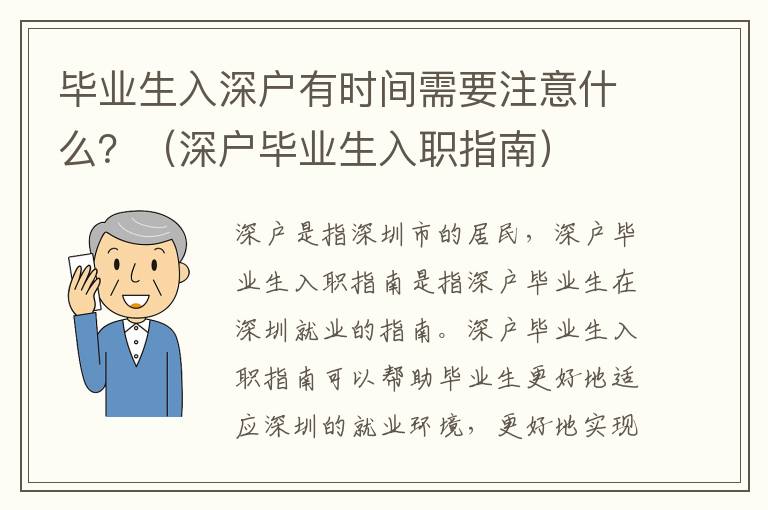 毕业生入深户有时间需要注意什么？（深户毕业生入职指南）

深户是指深圳市的居民，深户毕业生入职指南是指深户毕业生在深圳就业的指南。深户毕业生入职指南可以帮助毕业生更好地适应深圳的就业环境，更好地实现